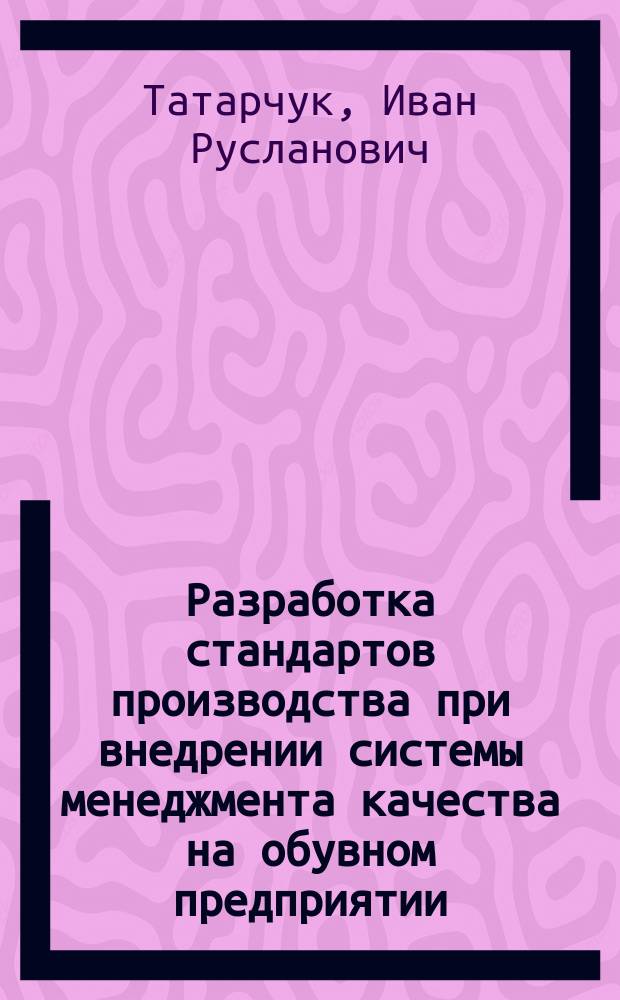 Татарчук, Иван Русланович

Разработка стандартов производства при внедрении системы менеджмента качества на обувном предприятии